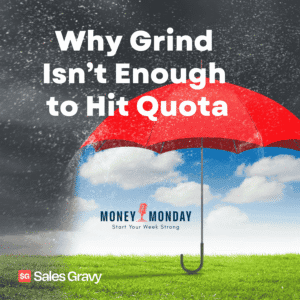 Why Grind Isn't Enough to Hit Quota

MONEY MONDAY
Start Your Week Strong

SG Sales Gravy